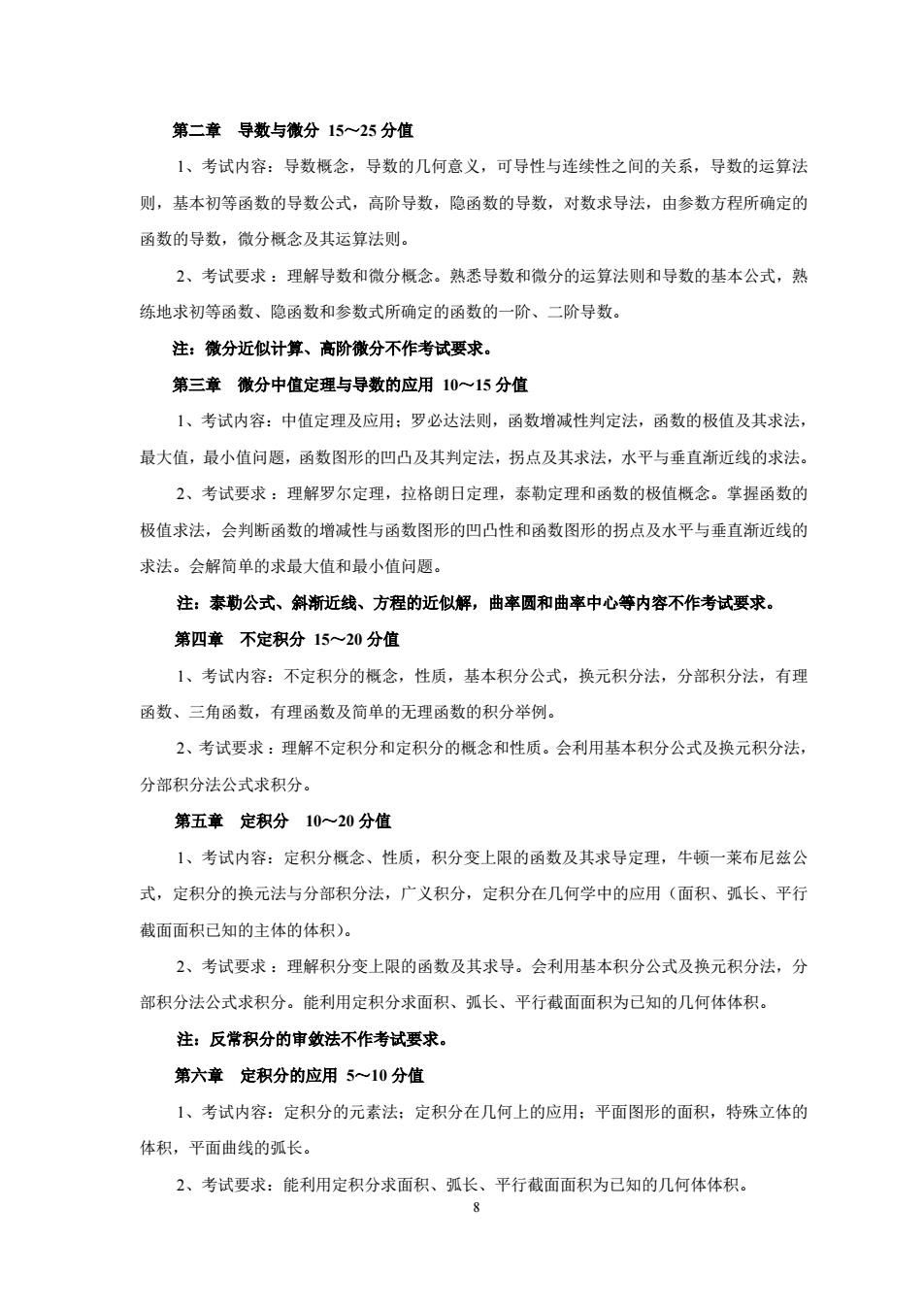 第二章　导数与微分 15～25 分值

1、考试内容：导数概念，导数的几何意义，可导性与连续性之间的关系，导数的运算法则，基本初等函数的导数公式，高阶导数，隐函数的导数，对数求导法，由参数方程所确定的函数的导数，微分概念及其运算法则。

2、考试要求：理解导数和微分概念。熟悉导数和微分的运算法则和导数的基本公式，熟练地求初等函数、隐函数和参数式所确定的函数的一阶、二阶导数。

注：微分近似计算、高阶微分不作考试要求。

第三章　微分中值定理与导数的应用 10～15 分值

1、考试内容：中值定理及应用；罗必达法则，函数增减性判定法，函数的极值及其求法，最大值，最小值问题，函数图形的凹凸及其判定法，拐点及其求法，水平与垂直渐近线的求法。

2、考试要求：理解罗尔定理，拉格朗日定理，泰勒定理和函数的极值概念。掌握函数的极值求法，会判断函数的增减性与函数图形的凹凸性和函数图形的拐点及水平与垂直渐近线的求法。会解简单的求最大值和最小值问题。

注：泰勒公式、斜渐近线、方程的近似解，曲率圆和曲率中心等内容不作考试要求。

第四章　不定积分 15～20 分值

1、考试内容：不定积分的概念，性质，基本积分公式，换元积分法，分部积分法，有理函数、三角函数，有理函数及简单的无理函数的积分举例。

2、考试要求：理解不定积分和定积分的概念和性质。会利用基本积分公式及换元积分法，分部积分法公式求积分。

第五章　定积分　10～20 分值

1、考试内容：定积分概念、性质，积分变上限的函数及其求导定理，牛顿一莱布尼兹公式，定积分的换元法与分部积分法，广义积分，定积分在几何学中的应用（面积、弧长、平行截面面积已知的主体的体积）。

2、考试要求：理解积分变上限的函数及其求导。会利用基本积分公式及换元积分法，分部积分法公式求积分。能利用定积分求面积、弧长、平行截面面积为已知的几何体体积。

注：反常积分的审敛法不作考试要求。

第六章　定积分的应用 5～10 分值

1、考试内容：定积分的元素法；定积分在几何上的应用；平面图形的面积，特殊立体的体积，平面曲线的弧长。

2、考试要求：能利用定积分求面积、弧长、平行截面面积为已知的几何体体积。

8